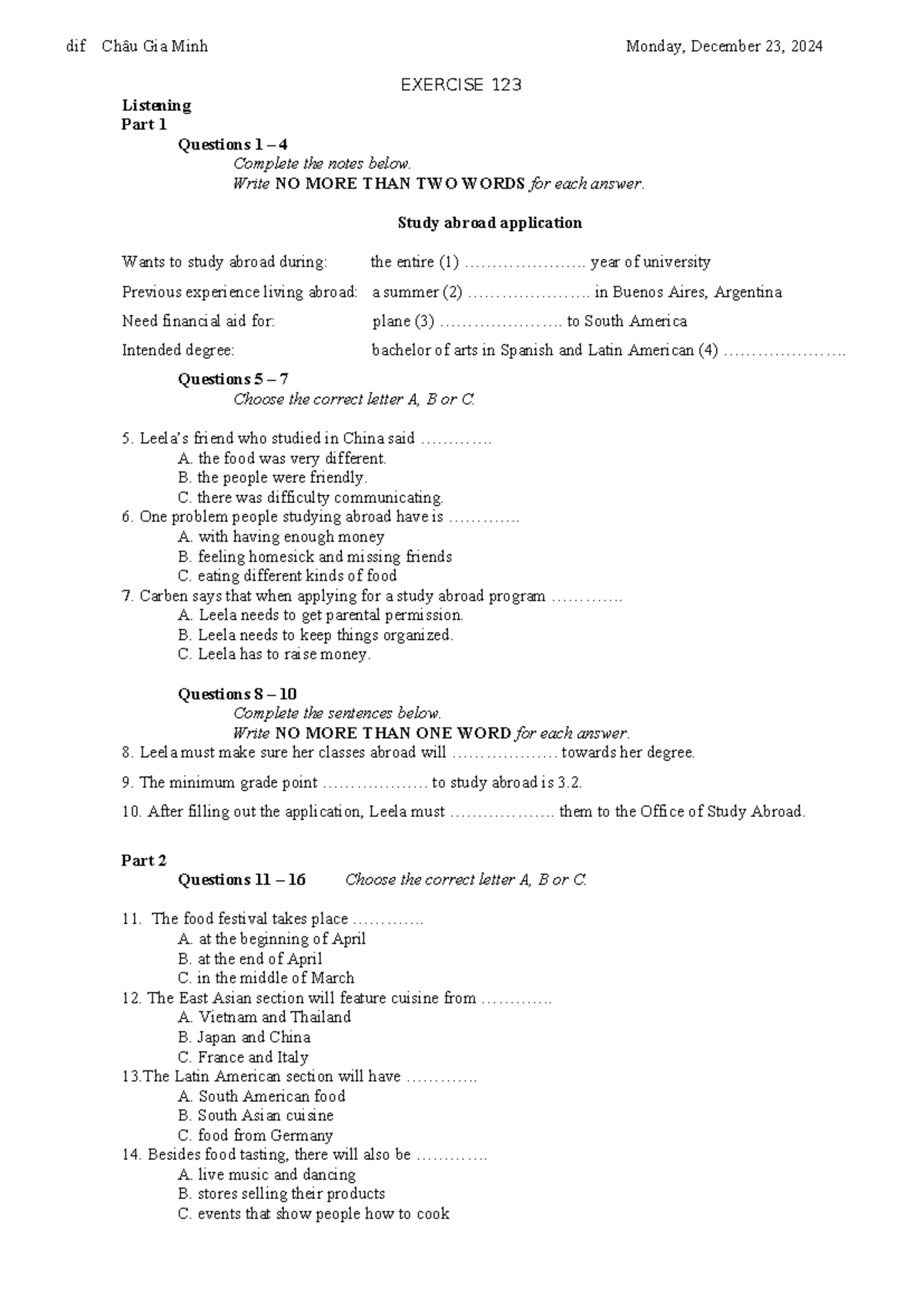 dif Châu Gia Minh Monday, December 23, 2024

EXERCISE 123

Listening
Part 1

Questions 1 – 4
Complete the notes below.
Write NO MORE THAN TWO WORDS for each answer.

Study abroad application

Wants to study abroad during: the entire (1) ____ year of university
Previous experience living abroad: a summer (2) ____ in Buenos Aires, Argentina
Need financial aid for: plane (3) ____ to South America
Intended degree: bachelor of arts in Spanish and Latin American (4) ____

Questions 5 – 7
Choose the correct letter A, B or C.

5. Leela's friend who studied in China said ____
A. the food was very different.
B. the people were friendly.
C. there was difficulty communicating.
6. One problem people studying abroad have is ____
A. with having enough money
B. feeling homesick and missing friends
C. eating different kinds of food
7. Carben says that when applying for a study abroad program ____
A. Leela needs to get parental permission.
B. Leela needs to keep things organized.
C. Leela has to raise money.

Questions 8 – 10
Complete the sentences below.
Write NO MORE THAN ONE WORD for each answer.
8. Leela must make sure her classes abroad will ____ towards her degree.

9. The minimum grade point ____ to study abroad is 3.2.

10. After filling out the application, Leela must ____ them to the Office of Study Abroad.

Part 2
Questions 11 – 16 Choose the correct letter A, B or C.

11. The food festival takes place ____
A. at the beginning of April
B. at the end of April
C. in the middle of March
12. The East Asian section will feature cuisine from ____
A. Vietnam and Thailand
B. Japan and China
C. France and Italy
13.The Latin American section will have ____
A. South American food
B. South Asian cuisine
C. food from Germany
14. Besides food tasting, there will also be ____
A. live music and dancing
B. stores selling their products
C. events that show people how to cook